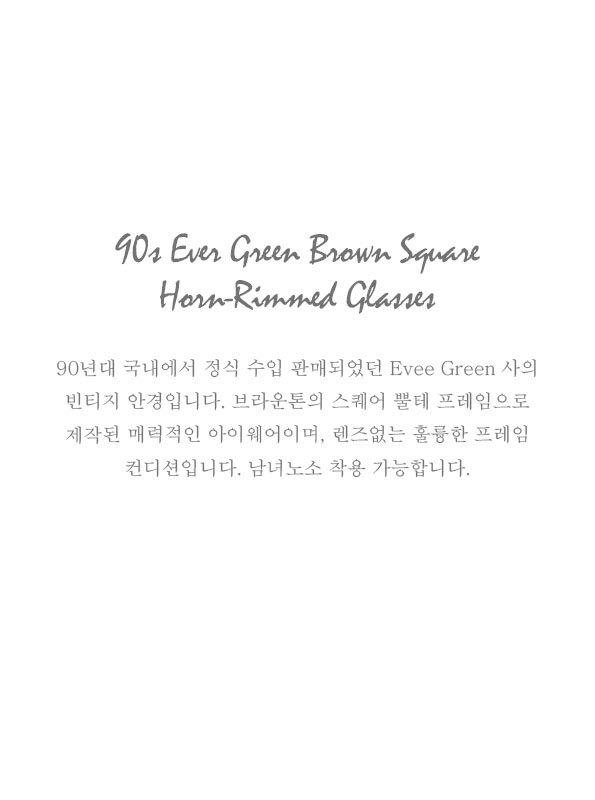 90s Ever Green Brown Square
Horn-Rimmed Glasses

90년대 국내에서 정식 수입 판매되었던 Evee Green 사의 빈티지 안경입니다. 브라운톤의 스퀘어 뿔테 프레임으로 제작된 매력적인 아이웨어이며, 렌즈없는 훌륭한 프레임 컨디션입니다. 남녀노소 착용 가능합니다.